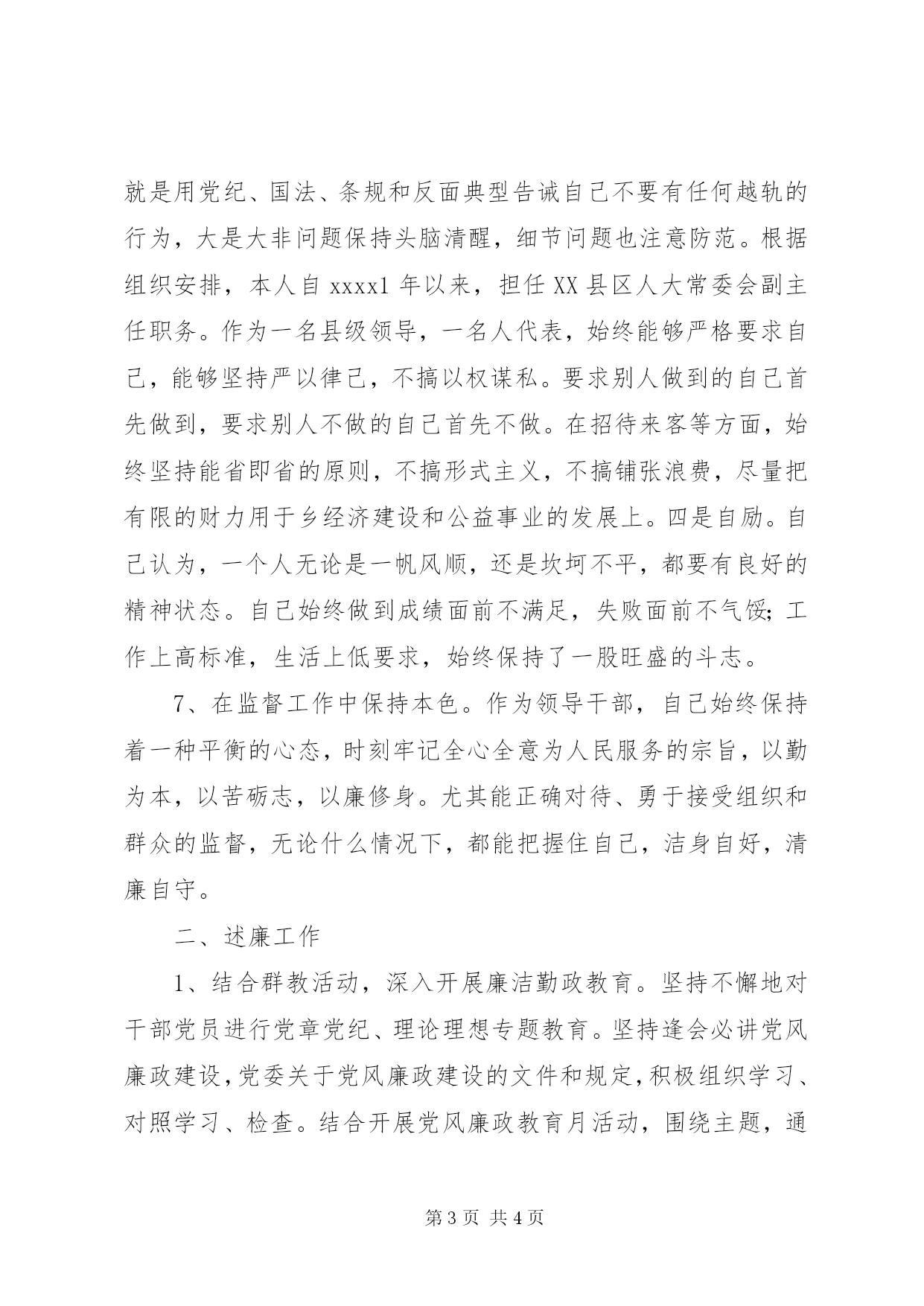 就是用党纪、国法、条规和反面典型告诫自己不要有任何越轨的行为，大是大非问题保持头脑清醒，细节问题也注意防范。根据组织安排，本人自 xxxx1 年以来，担任 XX 县区人大常委会副主任职务。作为一名县级领导，一名人代表，始终能够严格要求自己，能够坚持严以律己，不搞以权谋私。要求别人做到的自己首先做到，要求别人不做的自己首先不做。在招待来客等方面，始终坚持能省即省的原则，不搞形式主义，不搞铺张浪费，尽量把有限的财力用于乡经济建设和公益事业的发展上。四是自励。自己认为，一个人无论是一帆风顺，还是坎坷不平，都要有良好的精神状态。自己始终做到成绩面前不满足，失败面前不气馁；工作上高标准，生活上低要求，始终保持了一股旺盛的斗志。

7、在监督工作中保持本色。作为领导干部，自己始终保持着一种平衡的心态，时刻牢记全心全意为人民服务的宗旨，以勤为本，以苦砺志，以廉修身。尤其能正确对待、勇于接受组织和群众的监督，无论什么情况下，都能把握住自己，洁身自好，清廉自守。

二、述廉工作

1、结合群教活动，深入开展廉洁勤政教育。坚持不懈地对干部党员进行党章党纪、理论理想专题教育。坚持逢会必讲党风廉政建设，党委关于党风廉政建设的文件和规定，积极组织学习、对照学习、检查。结合开展党风廉政教育月活动，围绕主题，通

第 3 页 共 4 页